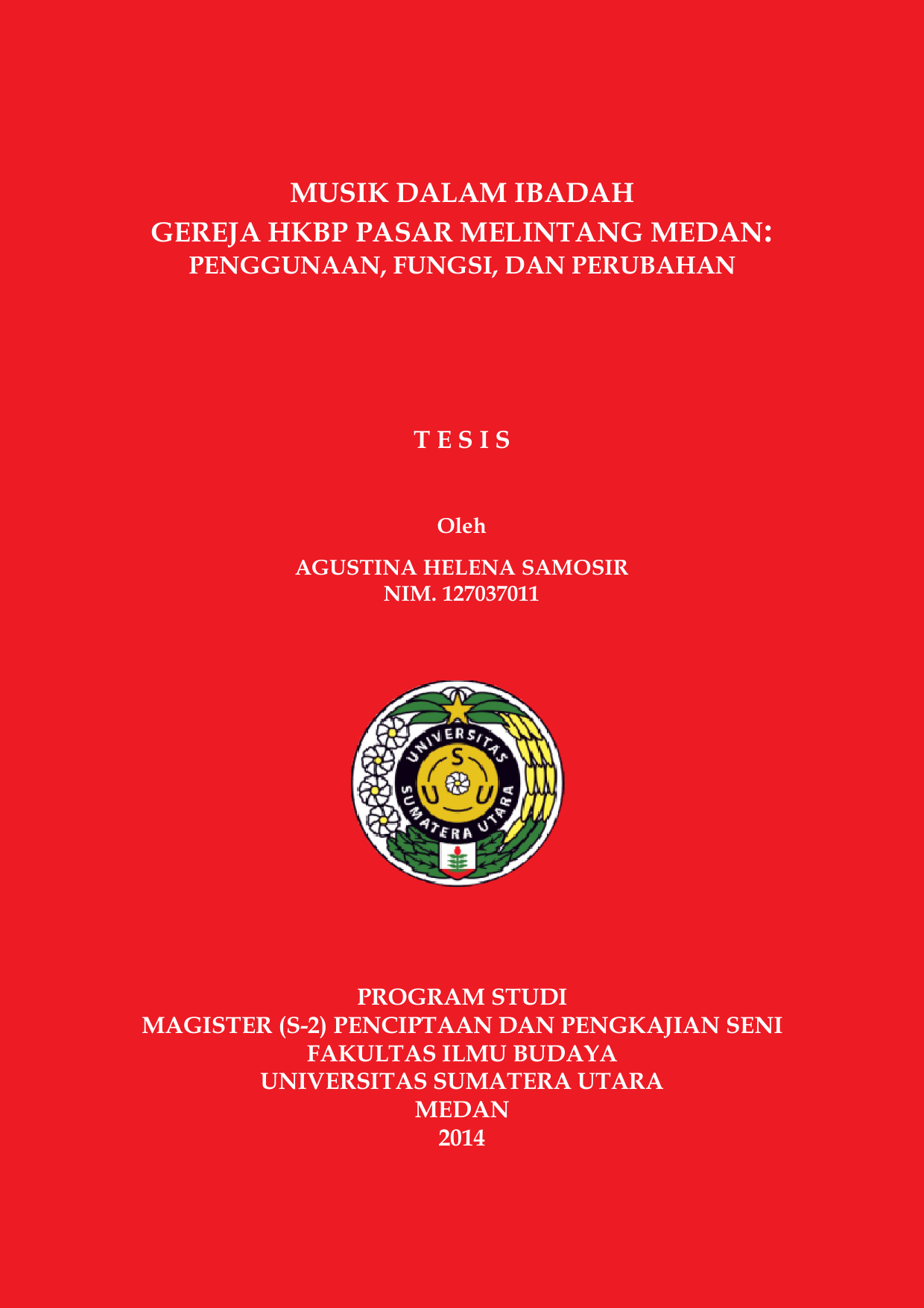 MUSIK DALAM IBADAH
GEREJA HKBP PASAR MELINTANG MEDAN:
PENGGUNAAN, FUNGSI, DAN PERUBAHAN

T E S I S

Oleh

AGUSTINA HELENA SAMOSIR
NIM. 127037011

UNIVERSITAS SUMATERA UTARA
S U U

PROGRAM STUDI
MAGISTER (S-2) PENCIPTAAN DAN PENGKAJIAN SENI
FAKULTAS ILMU BUDAYA
UNIVERSITAS SUMATERA UTARA
MEDAN
2014